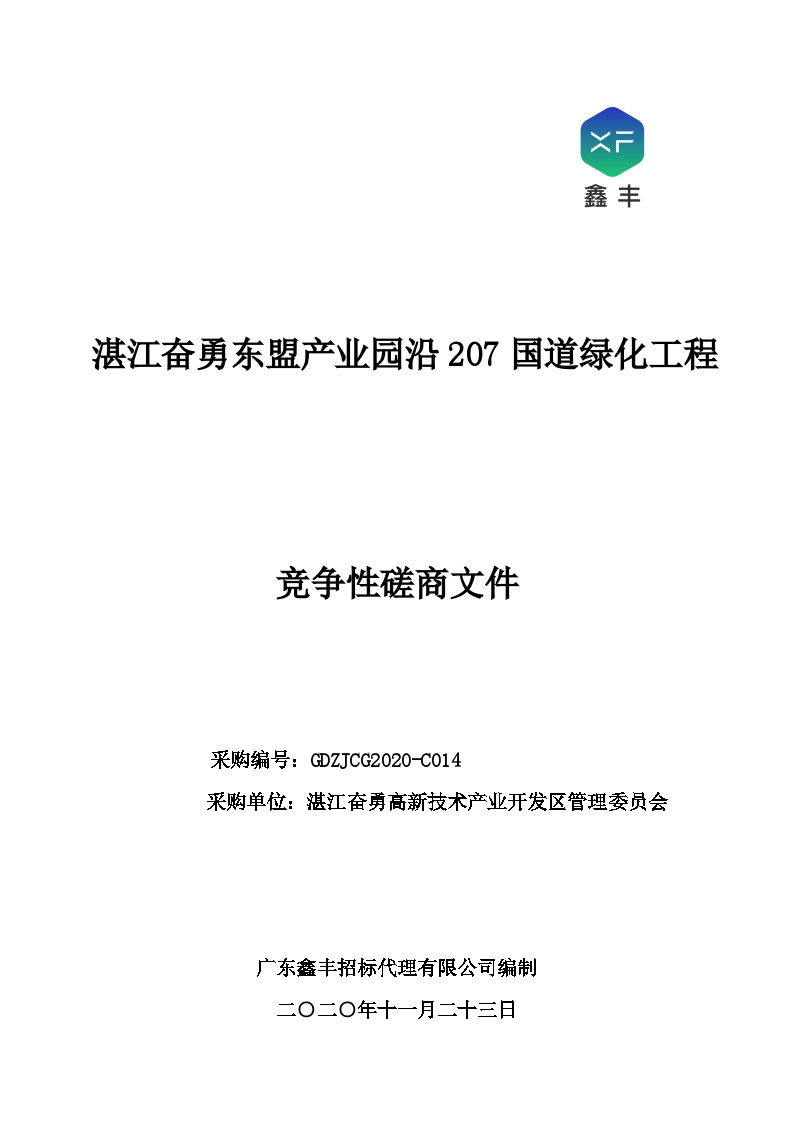 XF
鑫丰

湛江奋勇东盟产业园沿 207 国道绿化工程

竞争性磋商文件

采购编号：GDZJCG2020-C014

采购单位：湛江奋勇高新技术产业开发区管理委员会

广东鑫丰招标代理有限公司编制

二〇二〇年十一月二十三日